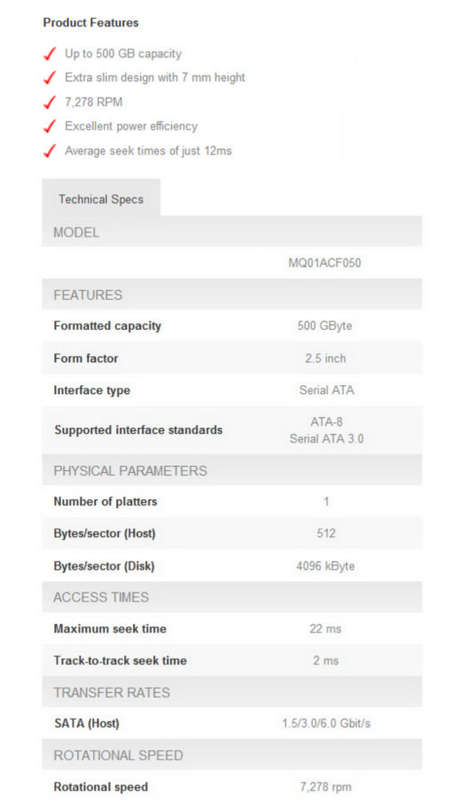 Product Features

Up to 500 GB capacity

Extra slim design with 7 mm height

7,278 RPM

Excellent power efficiency

Average seek times of just 12ms

Technical Specs

| MODEL | |
|---|---|
| | MQ01ACF050 |
| FEATURES | |
| Formatted capacity | 500 GByte |
| Form factor | 2.5 inch |
| Interface type | Serial ATA |
| Supported interface standards | ATA-8 Serial ATA 3.0 |
| PHYSICAL PARAMETERS | |
| Number of platters | 1 |
| Bytes/sector (Host) | 512 |
| Bytes/sector (Disk) | 4096 kByte |
| ACCESS TIMES | |
| Maximum seek time | 22 ms |
| Track-to-track seek time | 2 ms |
| TRANSFER RATES | |
| SATA (Host) | 1.5/3.0/6.0 Gbit/s |
| ROTATIONAL SPEED | |
| Rotational speed | 7,278 rpm |